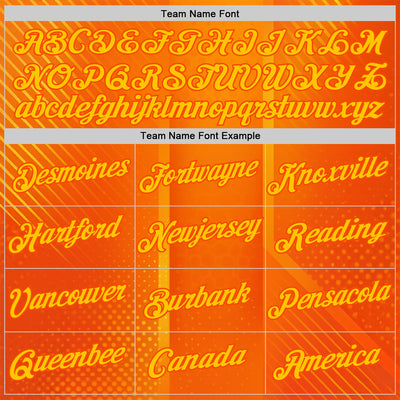 Team Name Font

ABCDEFGHIJKLM
NOPQRSTUVWXYZ
abcdefghijklmnopqrstuvwxyz

Team Name Font Example

| Desmoines | Fortwayne | Knoxville |
|---|---|---|
| Hartford | Newjersey | Reading |
| Vancouver | Burbank | Pensacola |
| Queenbee | Canada | America |